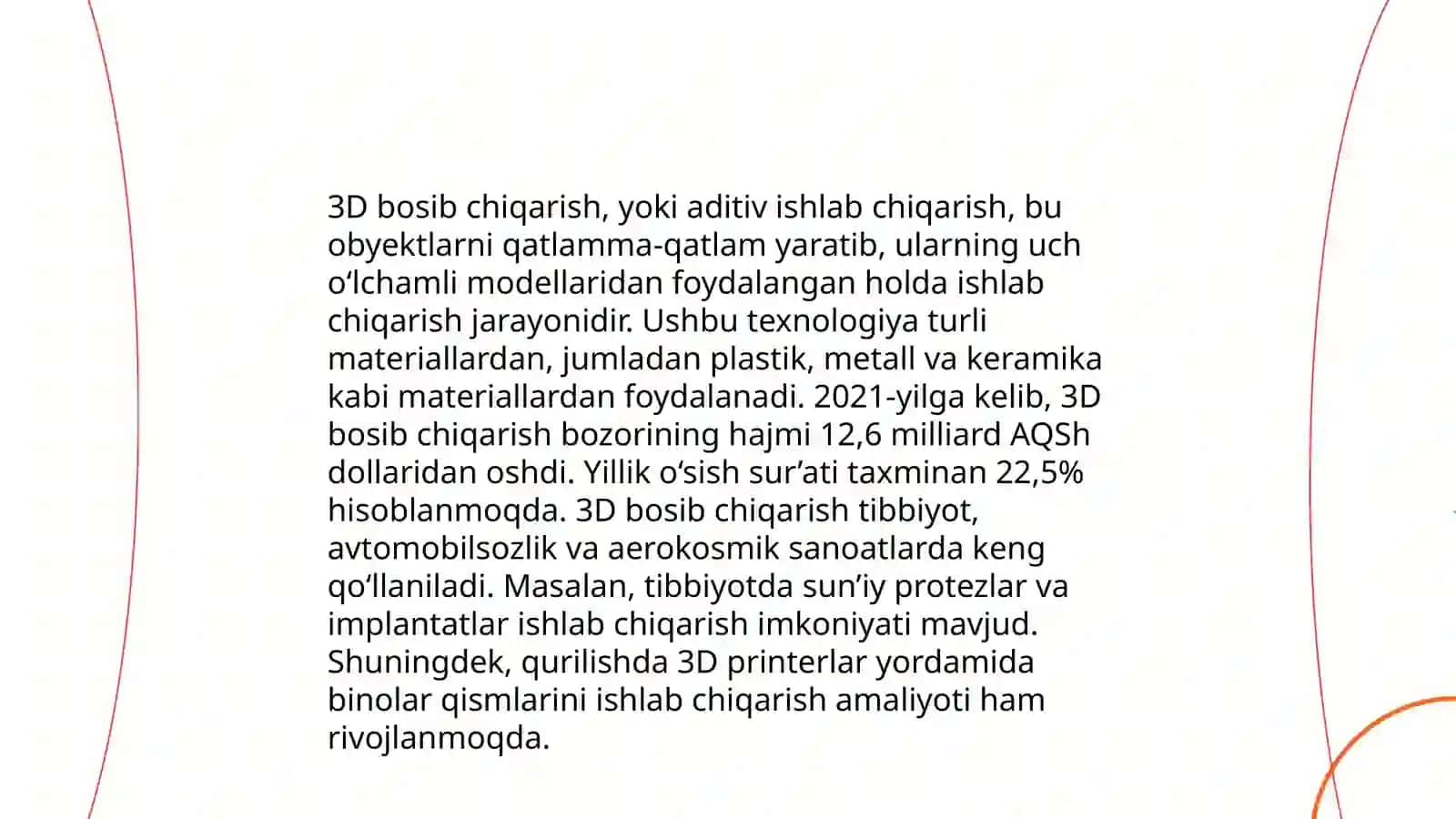 3D bosib chiqarish, yoki aditiv ishlab chiqarish, bu obyektlarni qatlamma-qatlam yaratib, ularning uch oʻlchamli modellaridan foydalangan holda ishlab chiqarish jarayonidir. Ushbu texnologiya turli materiallardan, jumladan plastik, metall va keramika kabi materiallardan foydalanadi. 2021-yilga kelib, 3D bosib chiqarish bozorining hajmi 12,6 milliard AQSh dollaridan oshdi. Yillik oʻsish surʼati taxminan 22,5% hisoblanmoqda. 3D bosib chiqarish tibbiyot, avtomobilsozlik va aerokosmik sanoatlarda keng qoʻllaniladi. Masalan, tibbiyotda sunʼiy protezlar va implantatlar ishlab chiqarish imkoniyati mavjud. Shuningdek, qurilishda 3D printerlar yordamida binolar qismlarini ishlab chiqarish amaliyoti ham rivojlanmoqda.